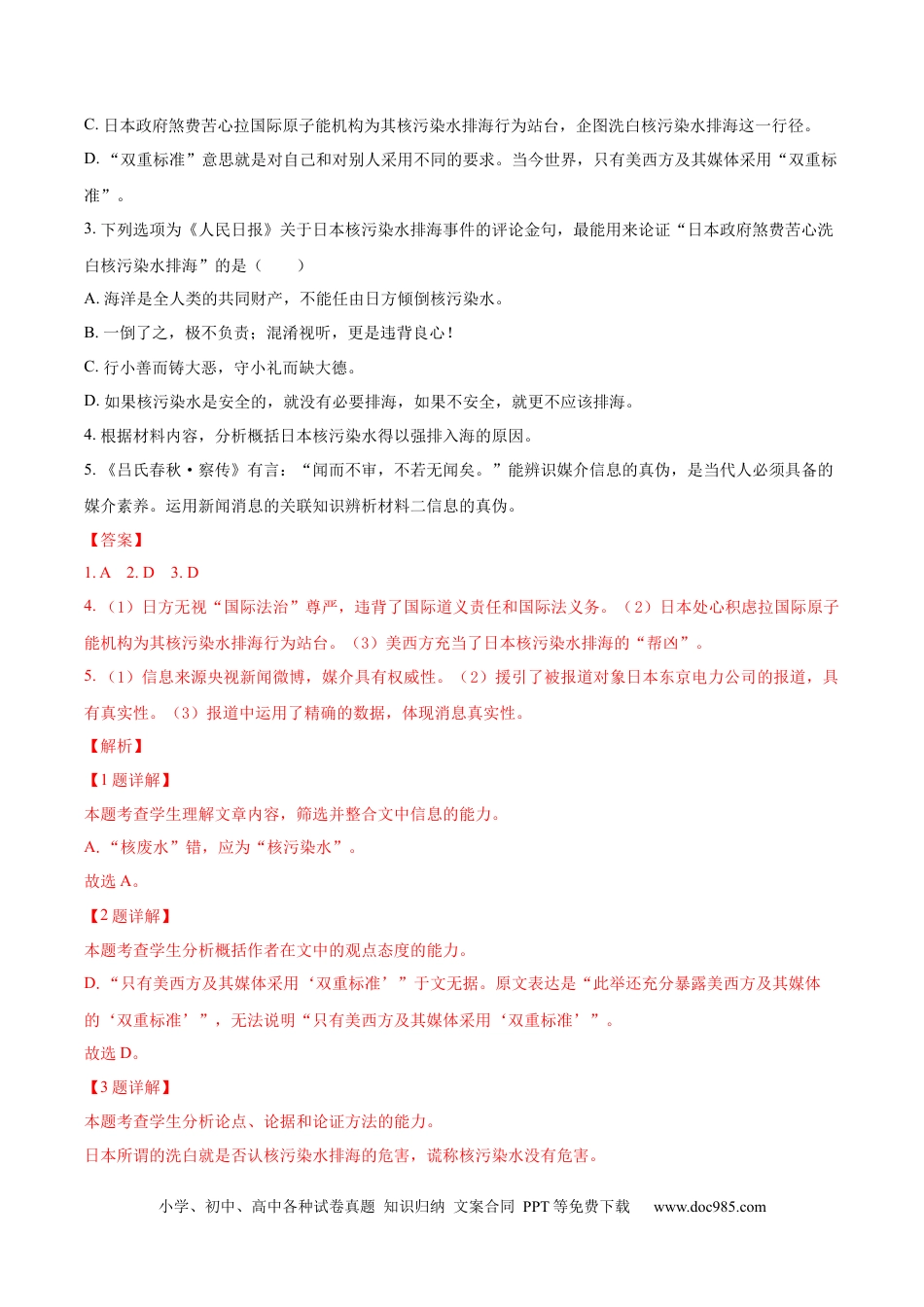 C.日本政府煞费苦心拉国际原子能机构为其核污染水排海行为站台，企图洗白核污染水排海这一行径。

D.“双重标准”意思就是对自己和对别人采用不同的要求。当今世界，只有美西方及其媒体采用“双重标准”。

3.下列选项为《人民日报》关于日本核污染水排海事件的评论金句，最能用来论证“日本政府煞费苦心洗白核污染水排海”的是（ ）

A.海洋是全人类的共同财产，不能任由日方倾倒核污染水。

B.一倒了之，极不负责；混淆视听，更是违背良心！

C.行小善而铸大恶，守小礼而缺大德。

D.如果核污染水是安全的，就没有必要排海，如果不安全，就更不应该排海。

4.根据材料内容，分析概括日本核污染水得以强排入海的原因。

5.《吕氏春秋·察传》有言：“闻而不审，不若无闻矣。”能辨识媒介信息的真伪，是当代人必须具备的媒介素养。运用新闻消息的关联知识辨析材料二信息的真伪。

【答案】

1.A 2.D 3.D

4.（1）日方无视“国际法治”尊严，违背了国际道义责任和国际法义务。（2）日本处心积虑拉国际原子能机构为其核污染水排海行为站台。（3）美西方充当了日本核污染水排海的“帮凶”。

5.（1）信息来源央视新闻微博，媒介具有权威性。（2）援引了被报道对象日本东京电力公司的报道，具有真实性。（3）报道中运用了精确的数据，体现消息真实性。

【解析】

【1题详解】

本题考查学生理解文章内容，筛选并整合文中信息的能力。

A.“核废水”错，应为“核污染水”。

故选A。

【2题详解】

本题考查学生分析概括作者在文中的观点态度的能力。

D.“只有美西方及其媒体采用‘双重标准’”于文无据。原文表达是“此举还充分暴露美西方及其媒体的‘双重标准’”，无法说明“只有美西方及其媒体采用‘双重标准’”。

故选D。

【3题详解】

本题考查学生分析论点、论据和论证方法的能力。

日本所谓的洗白就是否认核污染水排海的危害，谎称核污染水没有危害。

小学、初中、高中各种试卷真题 知识归纳 文案合同 PPT等免费下载 www.doc985.com